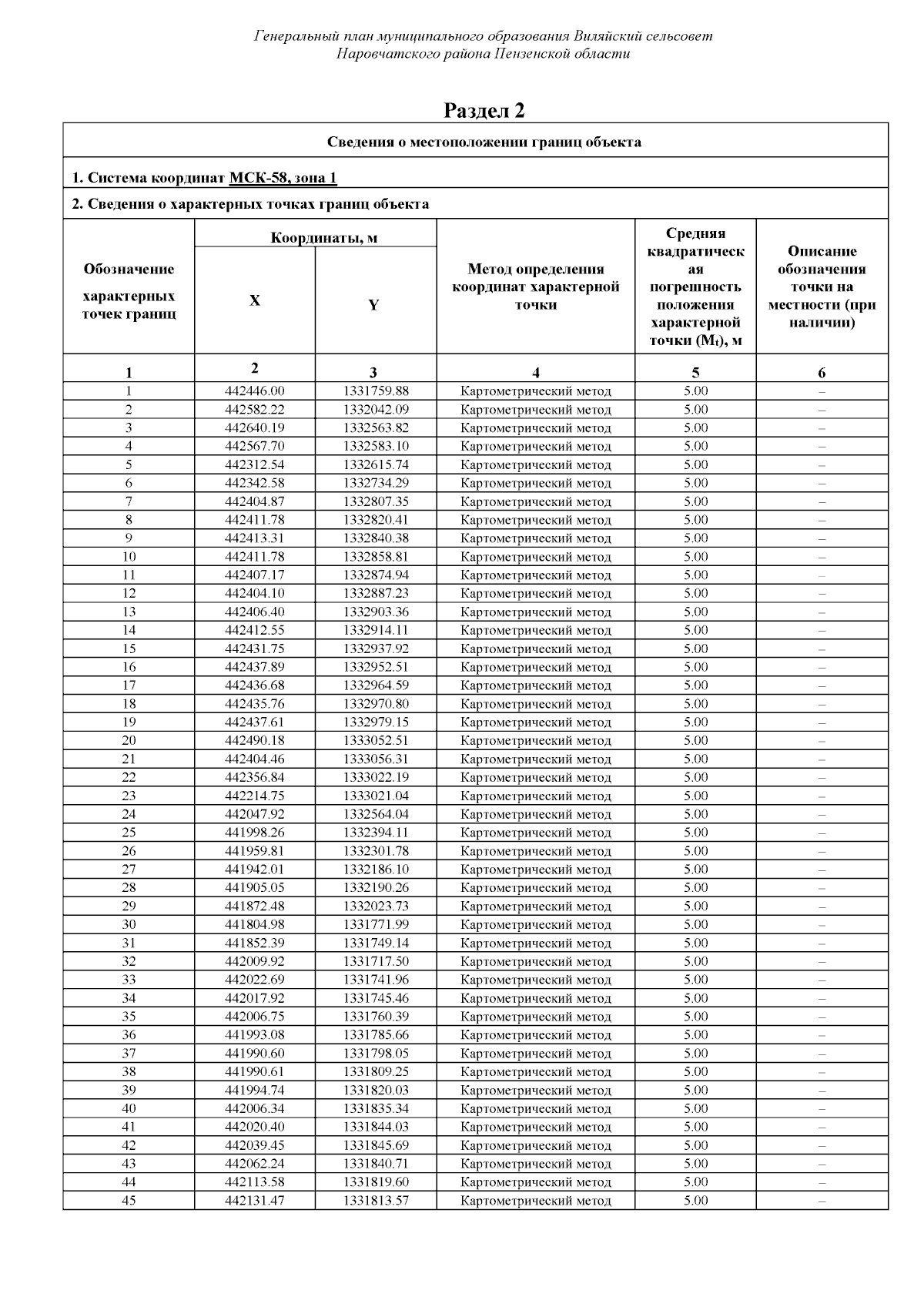 Генеральный план муниципального образования Виляйский сельсовет Наровчатского района Пензенской области

Раздел 2

Сведения о местоположении границ объекта

1. Система координат МСК-58, зона 1

2. Сведения о характерных точках границ объекта

| Обозначение характерных точек границ | Координаты, м X | Координаты, м Y | Метод определения координат характерной точки | Средняя квадратическая погрешность положения характерной точки ($M_t$), м | Описание обозначения точки на местности (при наличии) |
|---|---|---|---|---|---|
| 1 | 2 | 3 | 4 | 5 | 6 |
| 1 | 442446.00 | 1331759.88 | Картометрический метод | 5.00 | – |
| 2 | 442582.22 | 1332042.09 | Картометрический метод | 5.00 | – |
| 3 | 442640.19 | 1332563.82 | Картометрический метод | 5.00 | – |
| 4 | 442567.70 | 1332583.10 | Картометрический метод | 5.00 | – |
| 5 | 442312.54 | 1332615.74 | Картометрический метод | 5.00 | – |
| 6 | 442342.58 | 1332734.29 | Картометрический метод | 5.00 | – |
| 7 | 442404.87 | 1332807.35 | Картометрический метод | 5.00 | – |
| 8 | 442411.78 | 1332820.41 | Картометрический метод | 5.00 | – |
| 9 | 442413.31 | 1332840.38 | Картометрический метод | 5.00 | – |
| 10 | 442411.78 | 1332858.81 | Картометрический метод | 5.00 | – |
| 11 | 442407.17 | 1332874.94 | Картометрический метод | 5.00 | – |
| 12 | 442404.10 | 1332887.23 | Картометрический метод | 5.00 | – |
| 13 | 442406.40 | 1332903.36 | Картометрический метод | 5.00 | – |
| 14 | 442412.55 | 1332914.11 | Картометрический метод | 5.00 | – |
| 15 | 442431.75 | 1332937.92 | Картометрический метод | 5.00 | – |
| 16 | 442437.89 | 1332952.51 | Картометрический метод | 5.00 | – |
| 17 | 442436.68 | 1332964.59 | Картометрический метод | 5.00 | – |
| 18 | 442435.76 | 1332970.80 | Картометрический метод | 5.00 | – |
| 19 | 442437.61 | 1332979.15 | Картометрический метод | 5.00 | – |
| 20 | 442490.18 | 1333052.51 | Картометрический метод | 5.00 | – |
| 21 | 442404.46 | 1333056.31 | Картометрический метод | 5.00 | – |
| 22 | 442356.84 | 1333022.19 | Картометрический метод | 5.00 | – |
| 23 | 442214.75 | 1333021.04 | Картометрический метод | 5.00 | – |
| 24 | 442047.92 | 1332564.04 | Картометрический метод | 5.00 | – |
| 25 | 441998.26 | 1332394.11 | Картометрический метод | 5.00 | – |
| 26 | 441959.81 | 1332301.78 | Картометрический метод | 5.00 | – |
| 27 | 441942.01 | 1332186.10 | Картометрический метод | 5.00 | – |
| 28 | 441905.05 | 1332190.26 | Картометрический метод | 5.00 | – |
| 29 | 441872.48 | 1332023.73 | Картометрический метод | 5.00 | – |
| 30 | 441804.98 | 1331771.99 | Картометрический метод | 5.00 | – |
| 31 | 441852.39 | 1331749.14 | Картометрический метод | 5.00 | – |
| 32 | 442009.92 | 1331717.50 | Картометрический метод | 5.00 | – |
| 33 | 442022.69 | 1331741.96 | Картометрический метод | 5.00 | – |
| 34 | 442017.92 | 1331745.46 | Картометрический метод | 5.00 | – |
| 35 | 442006.75 | 1331760.39 | Картометрический метод | 5.00 | – |
| 36 | 441993.08 | 1331785.66 | Картометрический метод | 5.00 | – |
| 37 | 441990.60 | 1331798.05 | Картометрический метод | 5.00 | – |
| 38 | 441990.61 | 1331809.25 | Картометрический метод | 5.00 | – |
| 39 | 441994.74 | 1331820.03 | Картометрический метод | 5.00 | – |
| 40 | 442006.34 | 1331835.34 | Картометрический метод | 5.00 | – |
| 41 | 442020.40 | 1331844.03 | Картометрический метод | 5.00 | – |
| 42 | 442039.45 | 1331845.69 | Картометрический метод | 5.00 | – |
| 43 | 442062.24 | 1331840.71 | Картометрический метод | 5.00 | – |
| 44 | 442113.58 | 1331819.60 | Картометрический метод | 5.00 | – |
| 45 | 442131.47 | 1331813.57 | Картометрический метод | 5.00 | – |